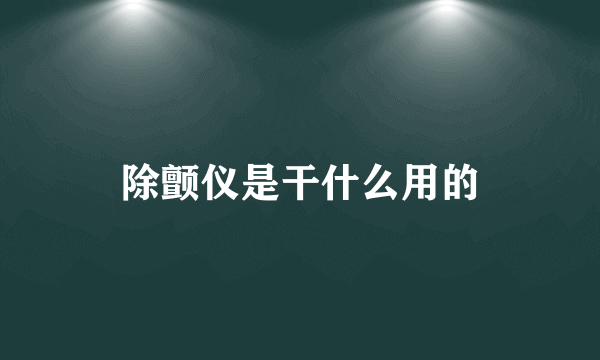 除颤仪是干什么用的